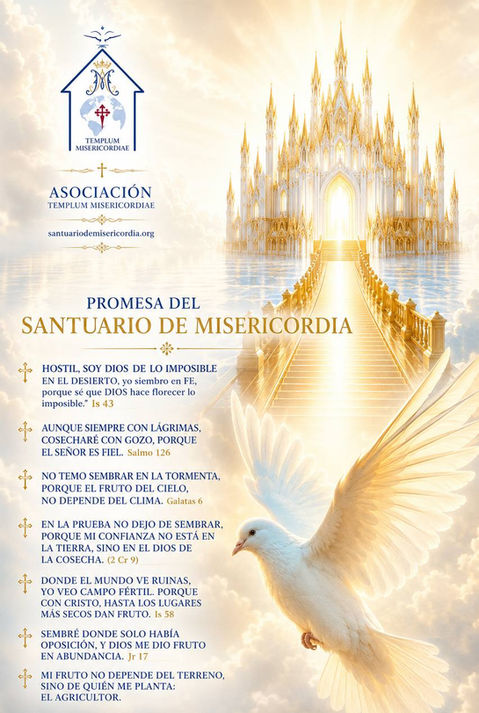 TEMPLUM MISERICORDIAE

ASOCIACIÓN
TEMPLUM MISERICORDIAE

santuariodemisericordia.org

PROMESA DEL
SANTUARIO DE MISERICORDIA

HOSTIL, SOY DIOS DE LO IMPOSIBLE EN EL DESIERTO, yo siembro en FE, porque sé que DIOS hace florecer lo imposible." Is 43

AUNQUE SIEMPRE CON LÁGRIMAS, COSECHARÉ CON GOZO, PORQUE EL SEÑOR ES FIEL. Salmo 126

NO TEMO SEMBRAR EN LA TORMENTA, PORQUE EL FRUTO DEL CIELO, NO DEPENDE DEL CLIMA. Galatas 6

EN LA PRUEBA NO DEJO DE SEMBRAR, PORQUE MI CONFIANZA NO ESTÁ EN LA TIERRA, SINO EN EL DIOS DE LA COSECHA. (2 Cr 9)

DONDE EL MUNDO VE RUINAS, YO VEO CAMPO FÉRTIL. PORQUE CON CRISTO, HASTA LOS LUGARES MÁS SECOS DAN FRUTO. Is 58

SEMBRÉ DONDE SOLO HABÍA OPOSICIÓN, Y DIOS ME DIO FRUTO EN ABUNDANCIA. Jr 17

MI FRUTO NO DEPENDE DEL TERRENO, SINO DE QUIÉN ME PLANTA: EL AGRICULTOR.